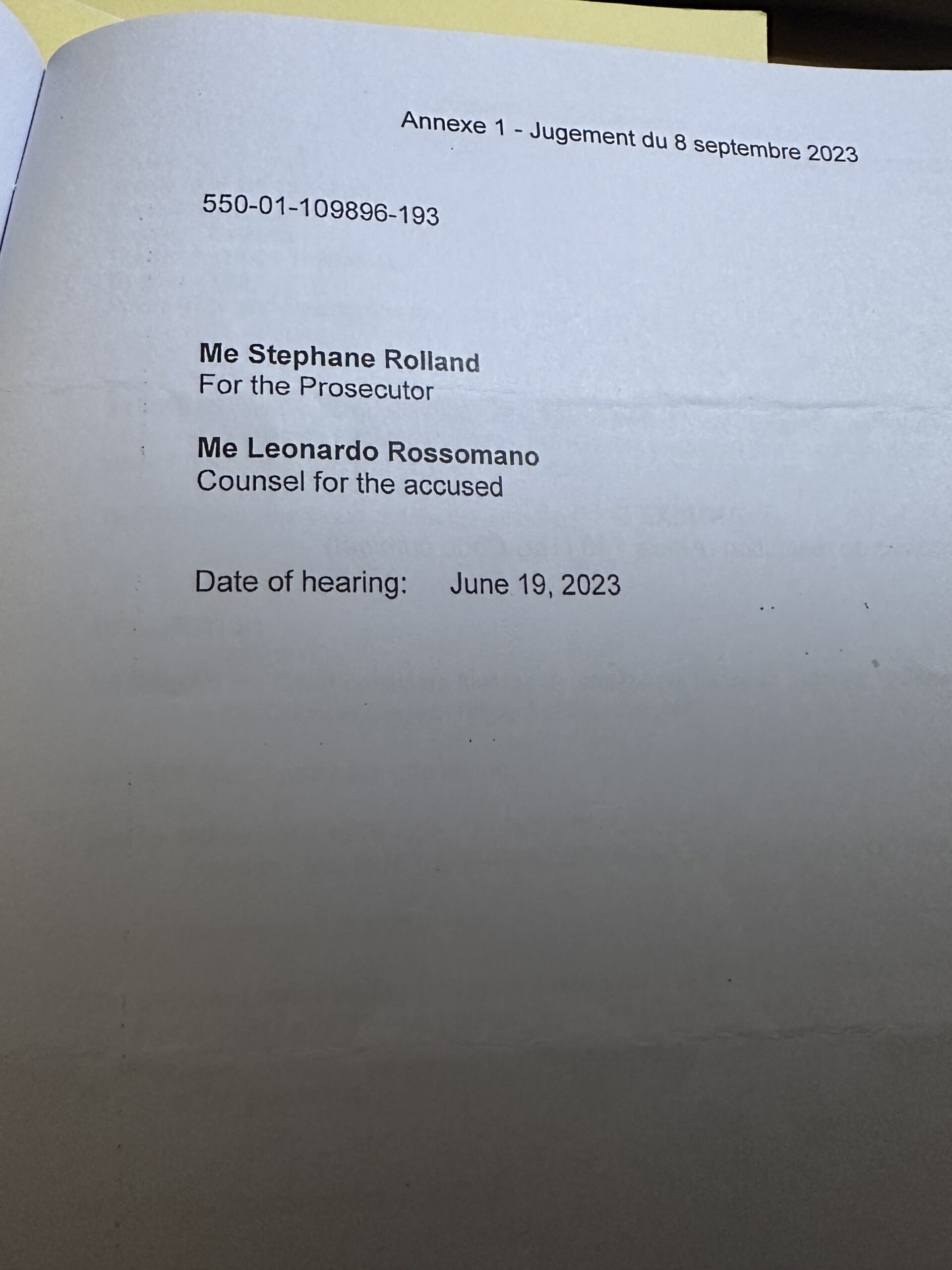 Annexe 1 - Jugement du 8 septembre 2023

550-01-109896-193

Me Stephane Rolland
For the Prosecutor

Me Leonardo Rossomano
Counsel for the accused

Date of hearing: June 19, 2023